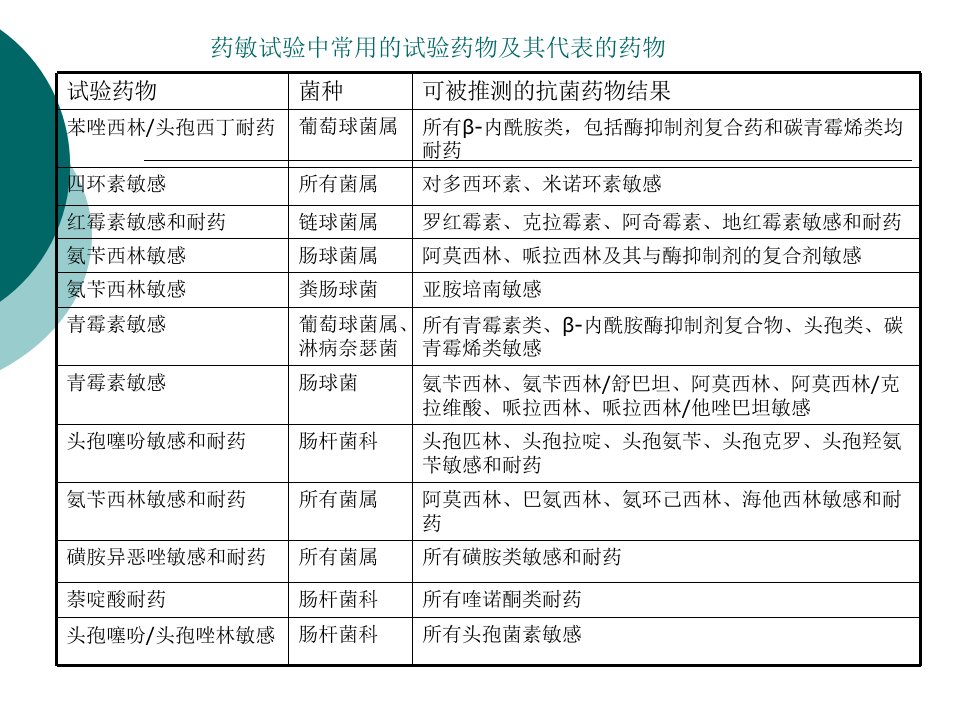 药敏试验中常用的试验药物及其代表的药物

| 试验药物 | 菌种 | 可被推测的抗菌药物结果 |
|---|---|---|
| 苯唑西林/头孢西丁耐药 | 葡萄球菌属 | 所有β-内酰胺类，包括酶抑制剂复合药和碳青霉烯类均耐药 |
| 四环素敏感 | 所有菌属 | 对多西环素、米诺环素敏感 |
| 红霉素敏感和耐药 | 链球菌属 | 罗红霉素、克拉霉素、阿奇霉素、地红霉素敏感和耐药 |
| 氨苄西林敏感 | 肠球菌属 | 阿莫西林、哌拉西林及其与酶抑制剂的复合剂敏感 |
| 氨苄西林敏感 | 粪肠球菌 | 亚胺培南敏感 |
| 青霉素敏感 | 葡萄球菌属、淋病奈瑟菌 | 所有青霉素类、β-内酰胺酶抑制剂复合物、头孢类、碳青霉烯类敏感 |
| 青霉素敏感 | 肠球菌 | 氨苄西林、氨苄西林/舒巴坦、阿莫西林、阿莫西林/克拉维酸、哌拉西林、哌拉西林/他唑巴坦敏感 |
| 头孢噻吩敏感和耐药 | 肠杆菌科 | 头孢匹林、头孢拉啶、头孢氨苄、头孢克罗、头孢羟氨苄敏感和耐药 |
| 氨苄西林敏感和耐药 | 所有菌属 | 阿莫西林、巴氨西林、氨环己西林、海他西林敏感和耐药 |
| 磺胺异恶唑敏感和耐药 | 所有菌属 | 所有磺胺类敏感和耐药 |
| 萘啶酸耐药 | 肠杆菌科 | 所有喹诺酮类耐药 |
| 头孢噻吩/头孢唑林敏感 | 肠杆菌科 | 所有头孢菌素敏感 |